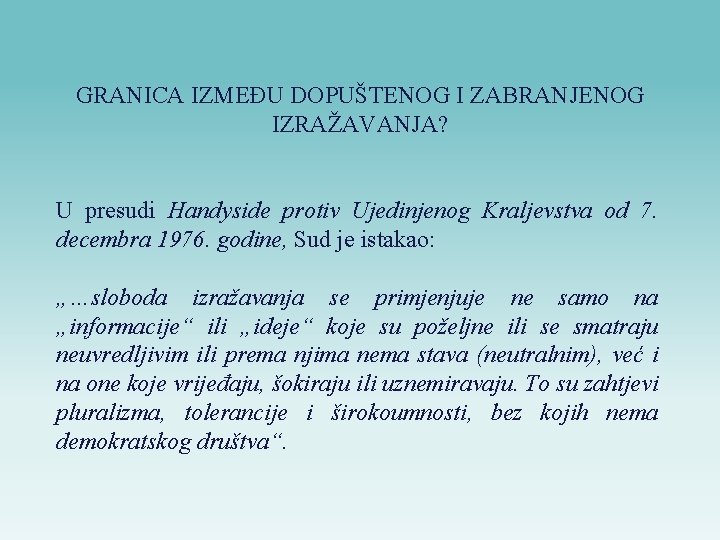 GRANICA IZMEĐU DOPUŠTENOG I ZABRANJENOG IZRAŽAVANJA?

U presudi Handyside protiv Ujedinjenog Kraljevstva od 7. decembra 1976. godine, Sud je istakao:

„...sloboda izražavanja se primjenjuje ne samo na „informacije“ ili „ideje“ koje su poželjne ili se smatraju neuvredljivim ili prema njima nema stava (neutralnim), već i na one koje vrijeđaju, šokiraju ili uznemiravaju. To su zahtjevi pluralizma, tolerancije i širokoumnosti, bez kojih nema demokratskog društva“.